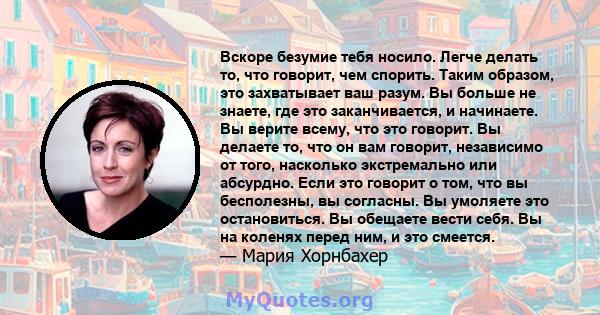 Вскоре безумие тебя носило. Легче делать то, что говорит, чем спорить. Таким образом, это захватывает ваш разум. Вы больше не знаете, где это заканчивается, и начинаете. Вы верите всему, что это говорит. Вы делаете то, что он вам говорит, независимо от того, насколько экстремально или абсурдно. Если это говорит о том, что вы бесполезны, вы согласны. Вы умоляете это остановиться. Вы обещаете вести себя. Вы на коленях перед ним, и это смеется.
— Мария Хорнбахер

MyQuotes.org